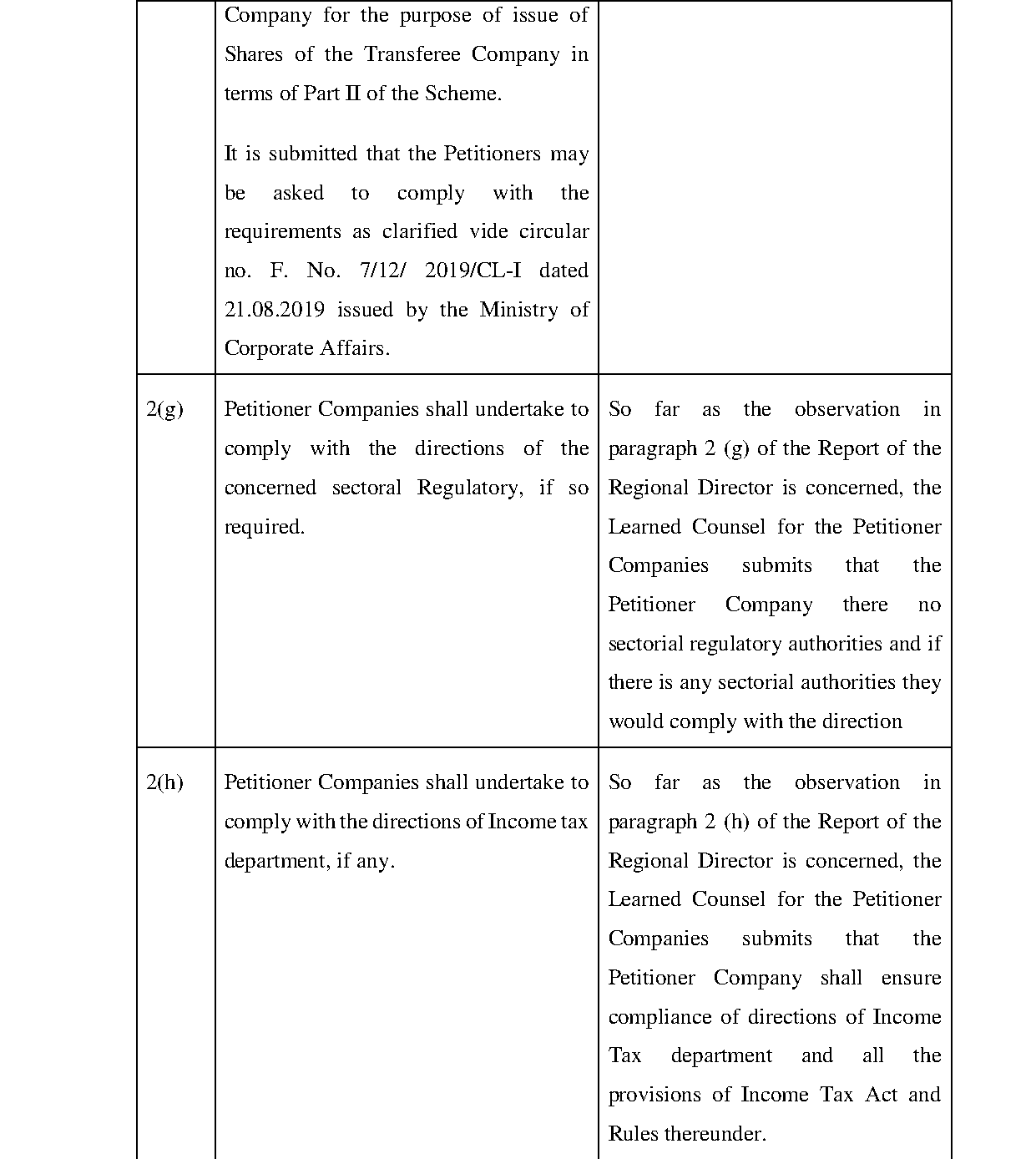 |  |  |  |
|---|---|---|
|  | Company for the purpose of issue of Shares of the Transferee Company in terms of Part II of the Scheme.<br><br>It is submitted that the Petitioners may be asked to comply with the requirements as clarified vide circular no. F. No. 7/12/ 2019/CL-I dated 21.08.2019 issued by the Ministry of Corporate Affairs. |  |
| 2(g) | Petitioner Companies shall undertake to comply with the directions of the concerned sectoral Regulatory, if so required. | So far as the observation in paragraph 2 (g) of the Report of the Regional Director is concerned, the Learned Counsel for the Petitioner Companies submits that the Petitioner Company there no sectorial regulatory authorities and if there is any sectorial authorities they would comply with the direction |
| 2(h) | Petitioner Companies shall undertake to comply with the directions of Income tax department, if any. | So far as the observation in paragraph 2 (h) of the Report of the Regional Director is concerned, the Learned Counsel for the Petitioner Companies submits that the Petitioner Company shall ensure compliance of directions of Income Tax department and all the provisions of Income Tax Act and Rules thereunder. |